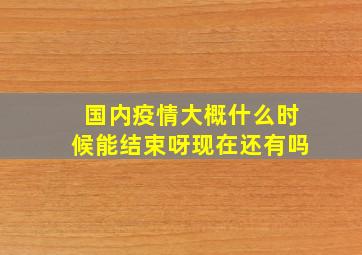 国内疫情大概什么时候能结束呀现在还有吗